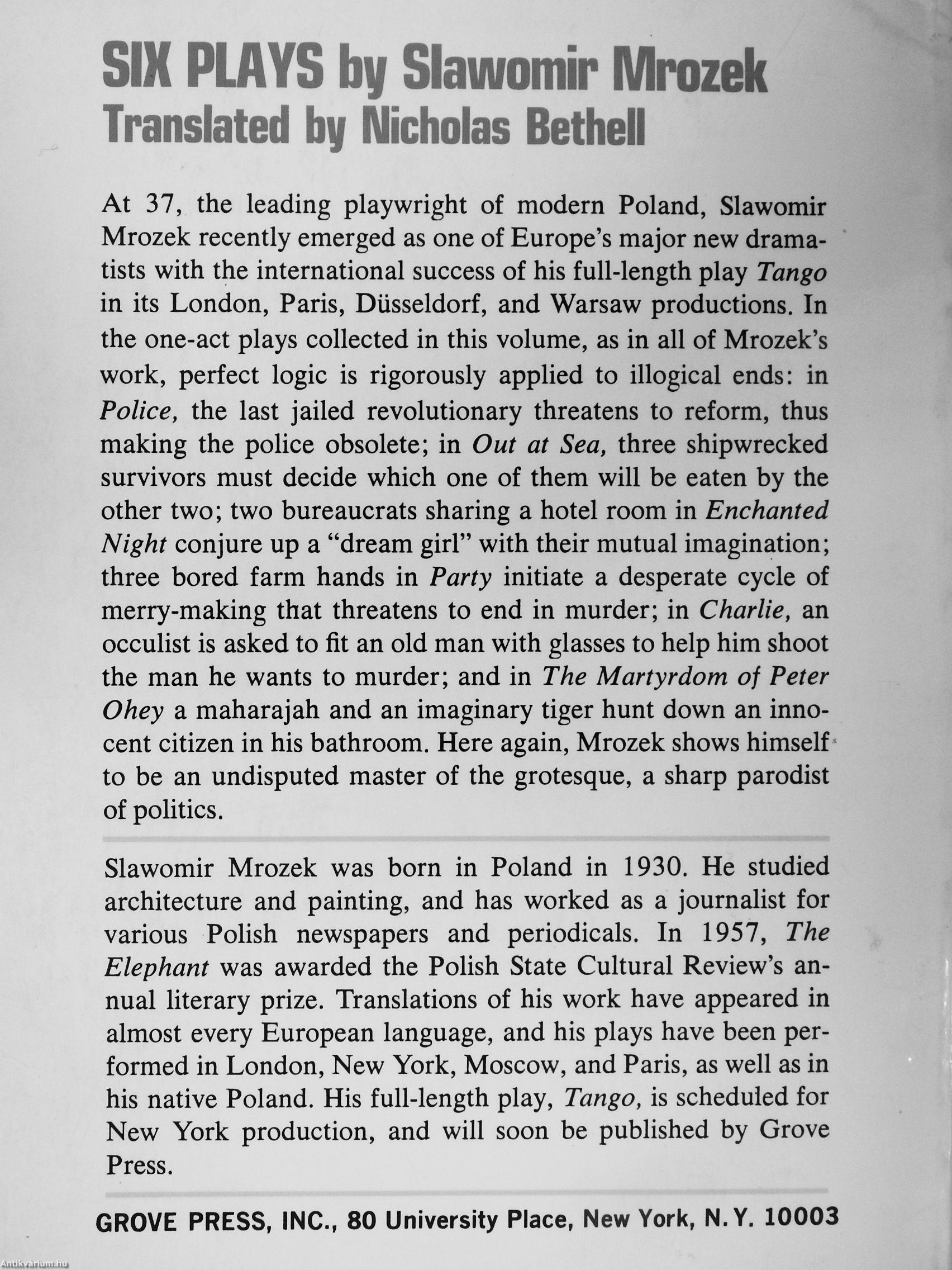 SIX PLAYS by Slawomir Mrozek
Translated by Nicholas Bethell

At 37, the leading playwright of modern Poland, Slawomir Mrozek recently emerged as one of Europe's major new dramatists with the international success of his full-length play Tango in its London, Paris, Düsseldorf, and Warsaw productions. In the one-act plays collected in this volume, as in all of Mrozek's work, perfect logic is rigorously applied to illogical ends: in Police, the last jailed revolutionary threatens to reform, thus making the police obsolete; in Out at Sea, three shipwrecked survivors must decide which one of them will be eaten by the other two; two bureaucrats sharing a hotel room in Enchanted Night conjure up a "dream girl" with their mutual imagination; three bored farm hands in Party initiate a desperate cycle of merry-making that threatens to end in murder; in Charlie, an occulist is asked to fit an old man with glasses to help him shoot the man he wants to murder; and in The Martyrdom of Peter Ohey a maharajah and an imaginary tiger hunt down an innocent citizen in his bathroom. Here again, Mrozek shows himself to be an undisputed master of the grotesque, a sharp parodist of politics.

Slawomir Mrozek was born in Poland in 1930. He studied architecture and painting, and has worked as a journalist for various Polish newspapers and periodicals. In 1957, The Elephant was awarded the Polish State Cultural Review's annual literary prize. Translations of his work have appeared in almost every European language, and his plays have been performed in London, New York, Moscow, and Paris, as well as in his native Poland. His full-length play, Tango, is scheduled for New York production, and will soon be published by Grove Press.

GROVE PRESS, INC., 80 University Place, New York, N.Y. 10003

Antikvárium.hu